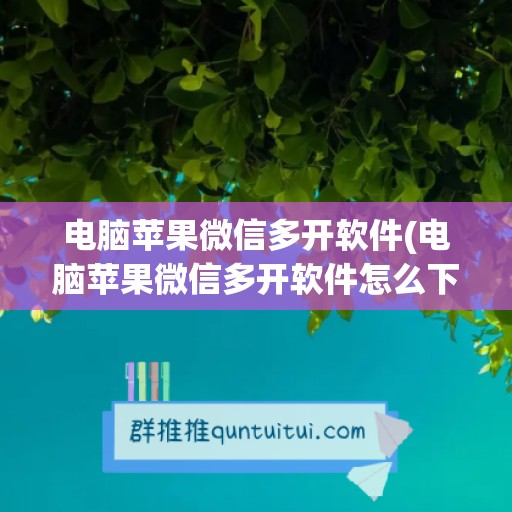 电脑苹果微信多开软件(电脑苹果微信多开软件怎么下

群推推quntuitui.com